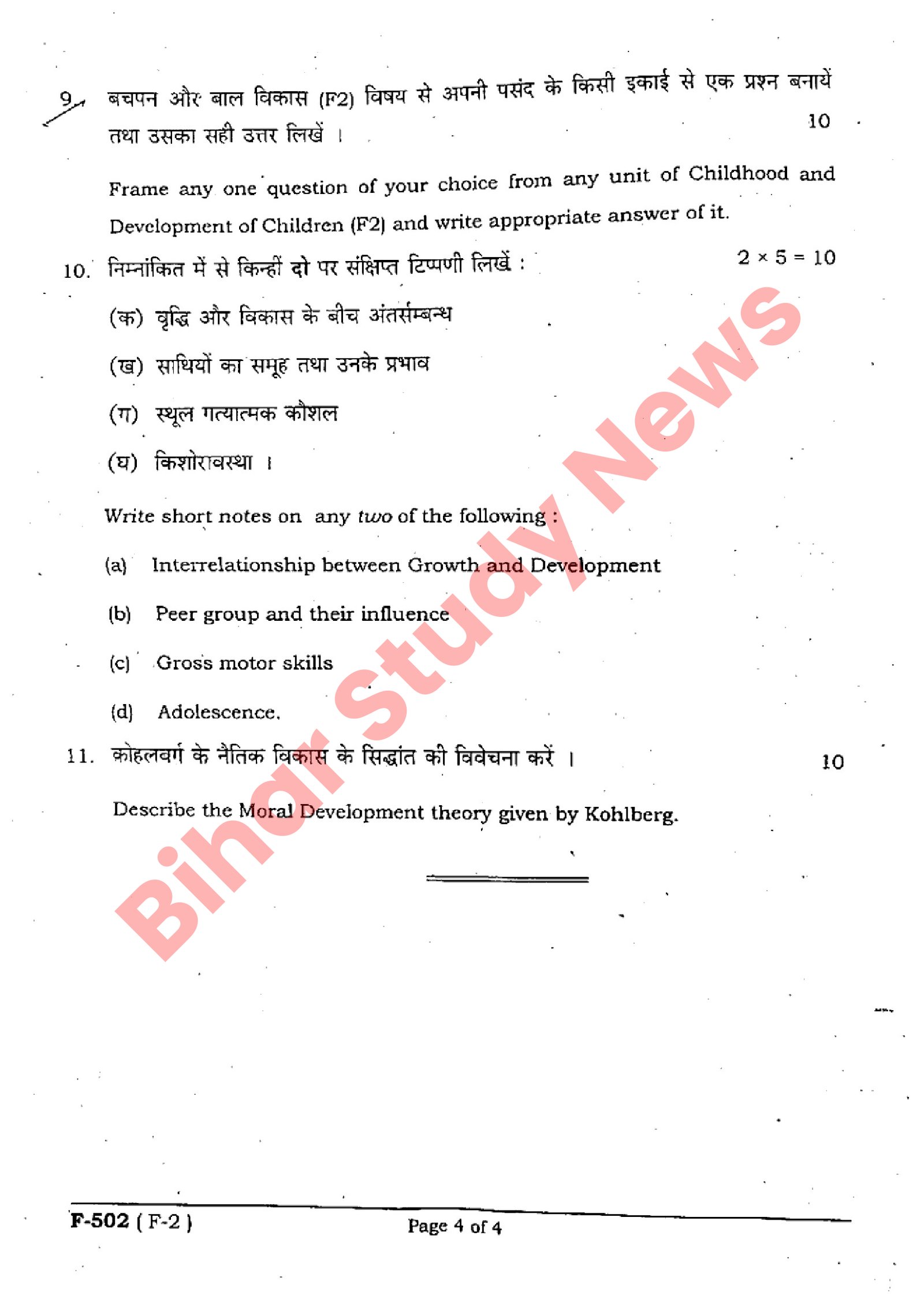 9. बचपन और बाल विकास (F2) विषय से अपनी पसंद के किसी इकाई से एक प्रश्न बनायें तथा उसका सही उत्तर लिखें । 10

Frame any one question of your choice from any unit of Childhood and Development of Children (F2) and write appropriate answer of it.

10. निम्नांकित में से किन्हीं दो पर संक्षिप्त टिप्पणी लिखें : $2 \times 5 = 10$

(क) वृद्धि और विकास के बीच अंतर्सम्बन्ध

(ख) साथियों का समूह तथा उनके प्रभाव

(ग) स्थूल गत्यात्मक कौशल

(घ) किशोरावस्था ।

Write short notes on any two of the following :

(a) Interrelationship between Growth and Development

(b) Peer group and their influence

(c) Gross motor skills

(d) Adolescence.

11. कोहलवर्ग के नैतिक विकास के सिद्धांत की विवेचना करें । 10

Describe the Moral Development theory given by Kohlberg.

Bihar Study News

F-502 ( F-2 )

Page 4 of 4